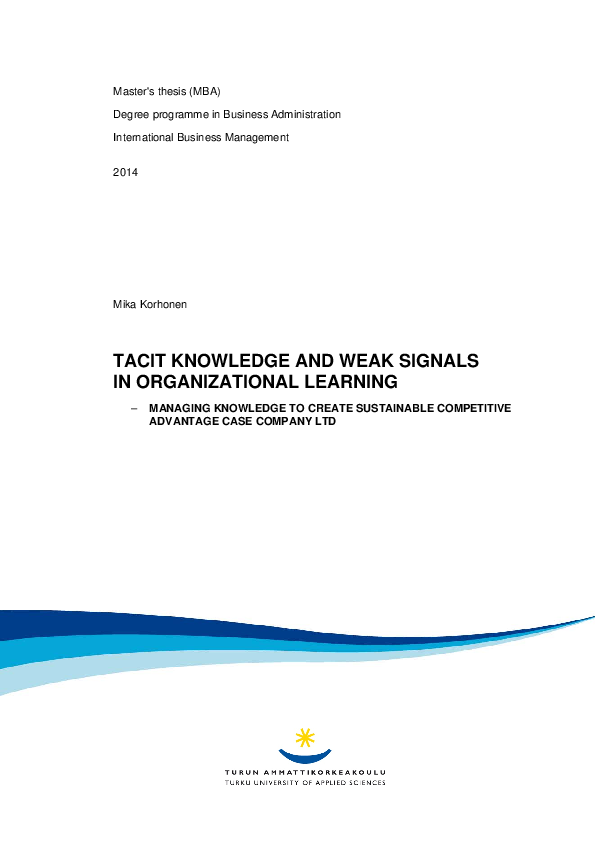 Master's thesis (MBA)

Degree programme in Business Administration

International Business Management

2014

Mika Korhonen

TACIT KNOWLEDGE AND WEAK SIGNALS IN ORGANIZATIONAL LEARNING

– MANAGING KNOWLEDGE TO CREATE SUSTAINABLE COMPETITIVE ADVANTAGE CASE COMPANY LTD

TURUN AMMATTIKORKEAKOULU
TURKU UNIVERSITY OF APPLIED SCIENCES